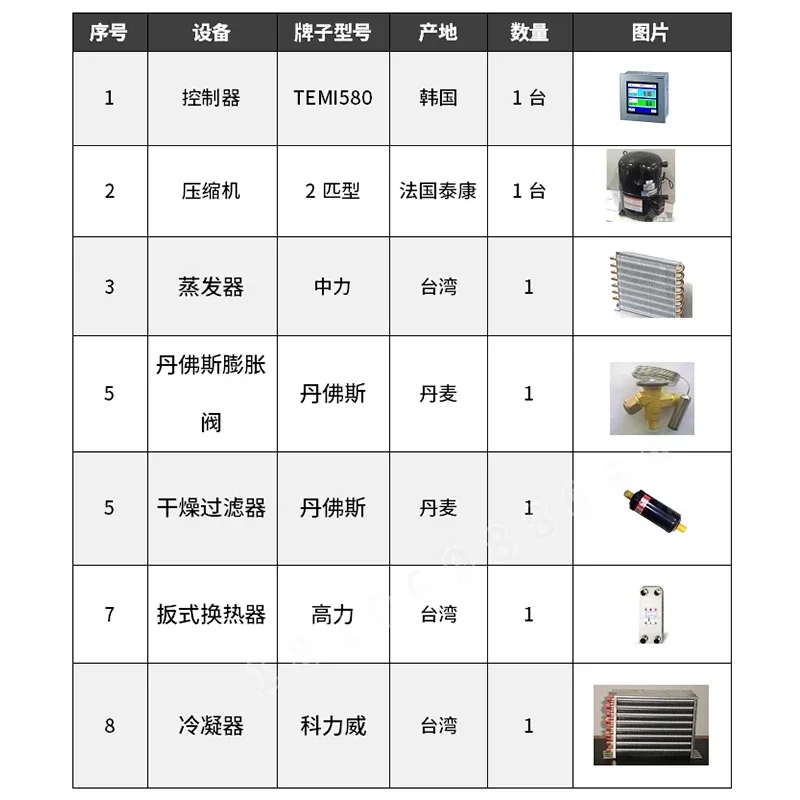 | 序号 | 设备 | 牌子型号 | 产地 | 数量 | 图片 |
|---|---|---|---|---|---|
| 1 | 控制器 | TEMI580 | 韩国 | 1 台 | |
| 2 | 压缩机 | 2 匹型 | 法国泰康 | 1 台 | |
| 3 | 蒸发器 | 中力 | 台湾 | 1 | |
| 5 | 丹佛斯膨胀阀 | 丹佛斯 | 丹麦 | 1 | |
| 5 | 干燥过滤器 | 丹佛斯 | 丹麦 | 1 | |
| 7 | 扳式换热器 | 高力 | 台湾 | 1 | |
| 8 | 冷凝器 | 科力威 | 台湾 | 1 | |